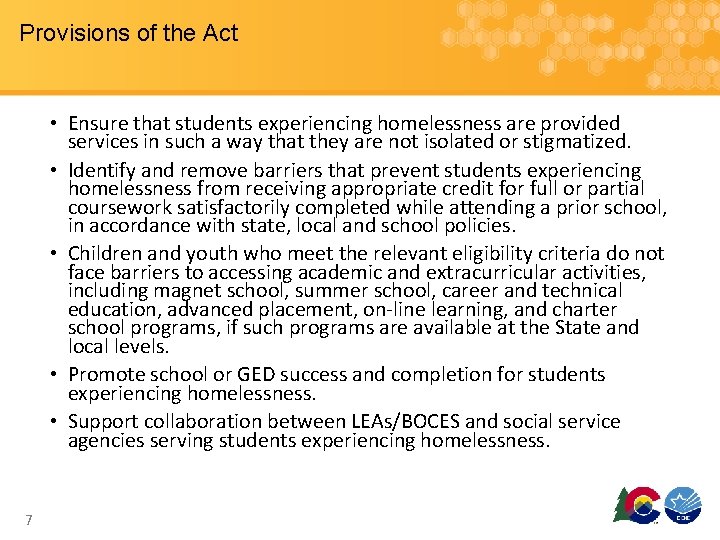 Provisions of the Act

• Ensure that students experiencing homelessness are provided services in such a way that they are not isolated or stigmatized.

• Identify and remove barriers that prevent students experiencing homelessness from receiving appropriate credit for full or partial coursework satisfactorily completed while attending a prior school, in accordance with state, local and school policies.

• Children and youth who meet the relevant eligibility criteria do not face barriers to accessing academic and extracurricular activities, including magnet school, summer school, career and technical education, advanced placement, on-line learning, and charter school programs, if such programs are available at the State and local levels.

• Promote school or GED success and completion for students experiencing homelessness.

• Support collaboration between LEAs/BOCES and social service agencies serving students experiencing homelessness.

7

CDE